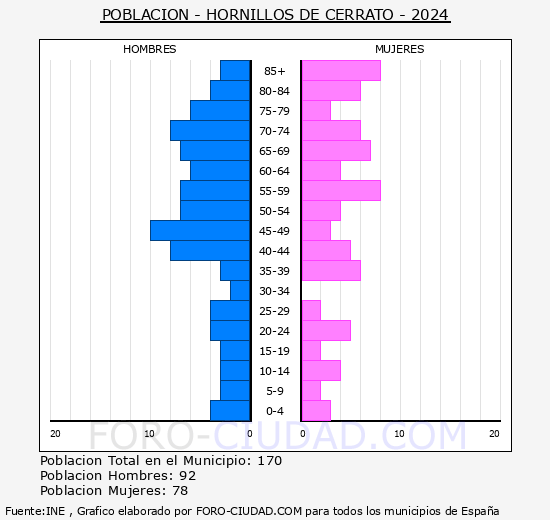 POBLACION - HORNILLOS DE CERRATO - 2024

HOMBRES

MUJERES

85+
80-84
75-79
70-74
65-69
60-64
55-59
50-54
45-49
40-44
35-39
30-34
25-29
20-24
15-19
10-14
5-9
0-4

20 10 0

0 10 20

FORO-CIUDAD.COM

Poblacion Total en el Municipio: 170
Poblacion Hombres: 92
Poblacion Mujeres: 78

Fuente:INE , Grafico elaborado por FORO-CIUDAD.COM para todos los municipios de España